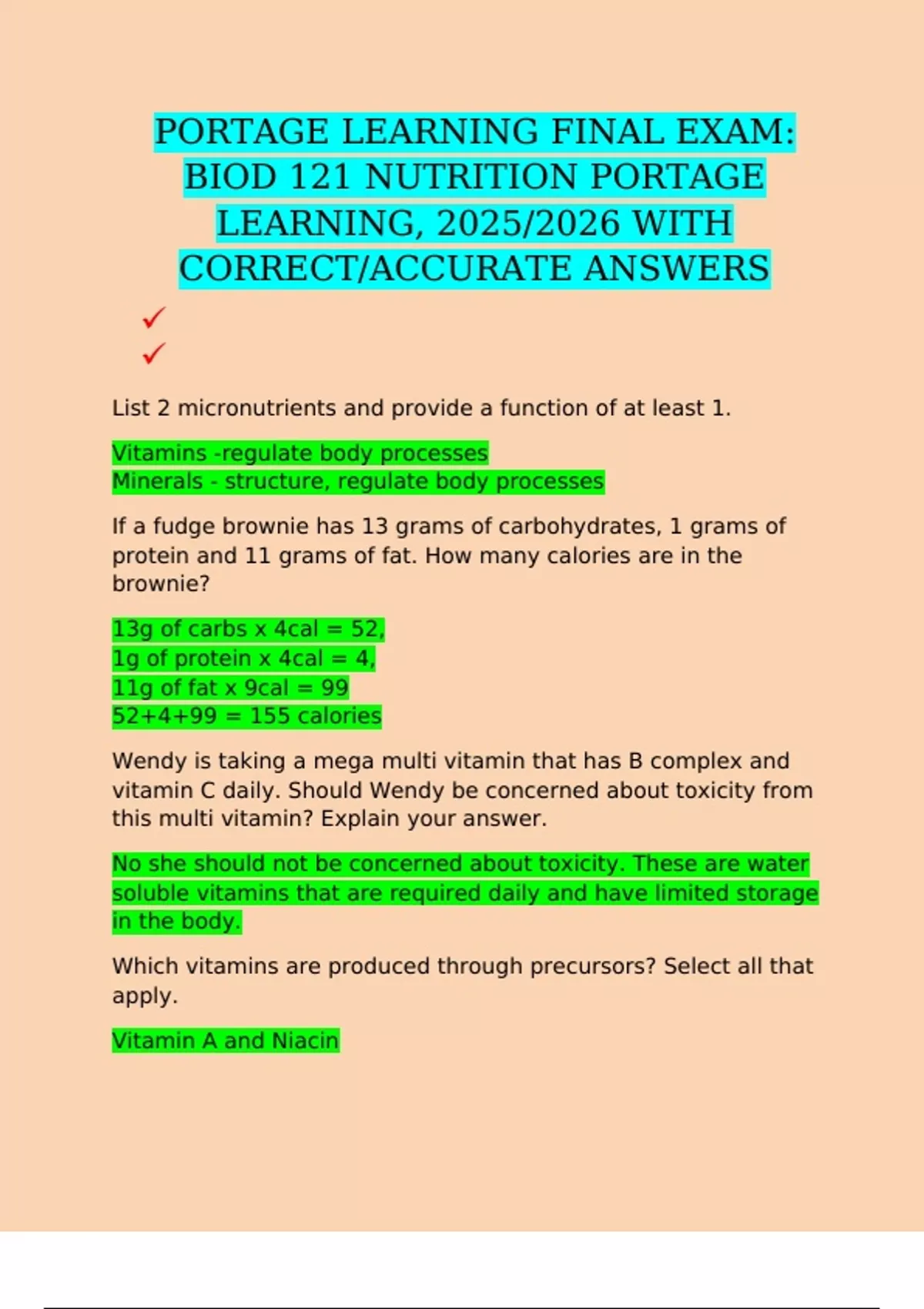 PORTAGE LEARNING FINAL EXAM: BIOD 121 NUTRITION PORTAGE LEARNING, 2025/2026 WITH CORRECT/ACCURATE ANSWERS

✓
✓

List 2 micronutrients and provide a function of at least 1.

Vitamins -regulate body processes
Minerals - structure, regulate body processes

If a fudge brownie has 13 grams of carbohydrates, 1 grams of protein and 11 grams of fat. How many calories are in the brownie?

13g of carbs x 4cal = 52,
1g of protein x 4cal = 4,
11g of fat x 9cal = 99
52+4+99 = 155 calories

Wendy is taking a mega multi vitamin that has B complex and vitamin C daily. Should Wendy be concerned about toxicity from this multi vitamin? Explain your answer.

No she should not be concerned about toxicity. These are water soluble vitamins that are required daily and have limited storage in the body.

Which vitamins are produced through precursors? Select all that apply.

Vitamin A and Niacin